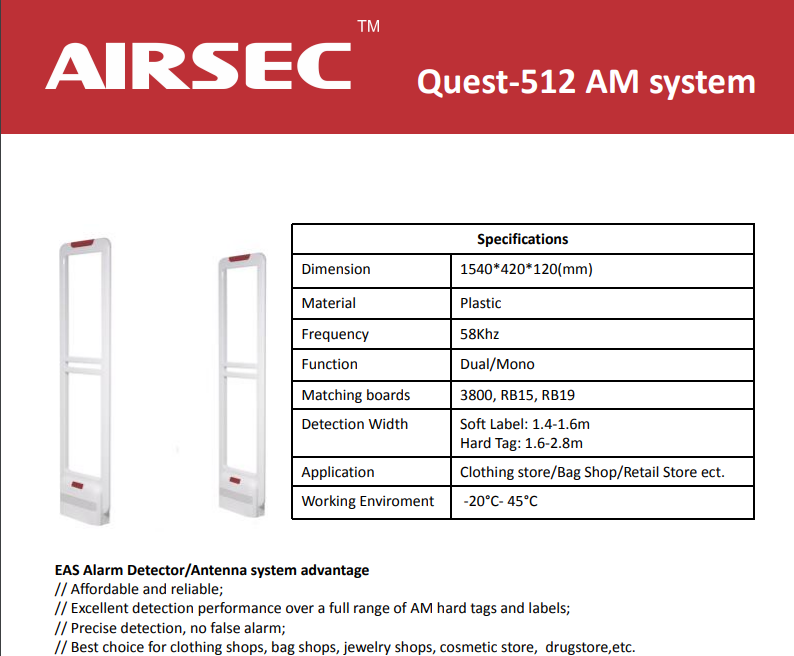 AIRSEC™

Quest-512 AM system

| Specifications | |
|---|---|
| Dimension | 1540*420*120(mm) |
| Material | Plastic |
| Frequency | 58Khz |
| Function | Dual/Mono |
| Matching boards | 3800, RB15, RB19 |
| Detection Width | Soft Label: 1.4-1.6m Hard Tag: 1.6-2.8m |
| Application | Clothing store/Bag Shop/Retail Store ect. |
| Working Enviroment | -20°C- 45°C |

EAS Alarm Detector/Antenna system advantage
// Affordable and reliable;
// Excellent detection performance over a full range of AM hard tags and labels;
// Precise detection, no false alarm;
// Best choice for clothing shops, bag shops, jewelry shops, cosmetic store, drugstore,etc.